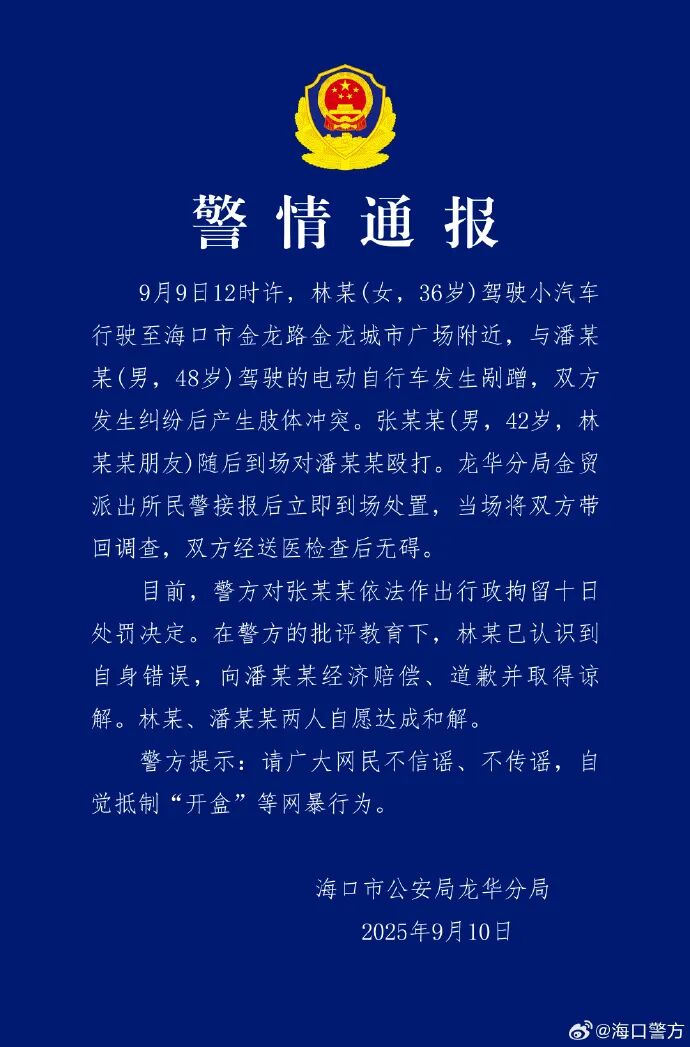 警情通报

9月9日12时许，林某(女，36岁)驾驶小汽车行驶至海口市金龙路金龙城市广场附近，与潘某某(男，48岁)驾驶的电动自行车发生剐蹭，双方发生纠纷后产生肢体冲突。张某某(男，42岁，林某某朋友)随后到场对潘某某殴打。龙华分局金贸派出所民警接报后立即到场处置，当场将双方带回调查，双方经送医检查后无碍。

目前，警方对张某某依法作出行政拘留十日处罚决定。在警方的批评教育下，林某已认识到自身错误，向潘某某经济赔偿、道歉并取得谅解。林某、潘某某两人自愿达成和解。

警方提示：请广大网民不信谣、不传谣，自觉抵制“开盒”等网暴行为。

海口市公安局龙华分局
2025年9月10日

@海口警方